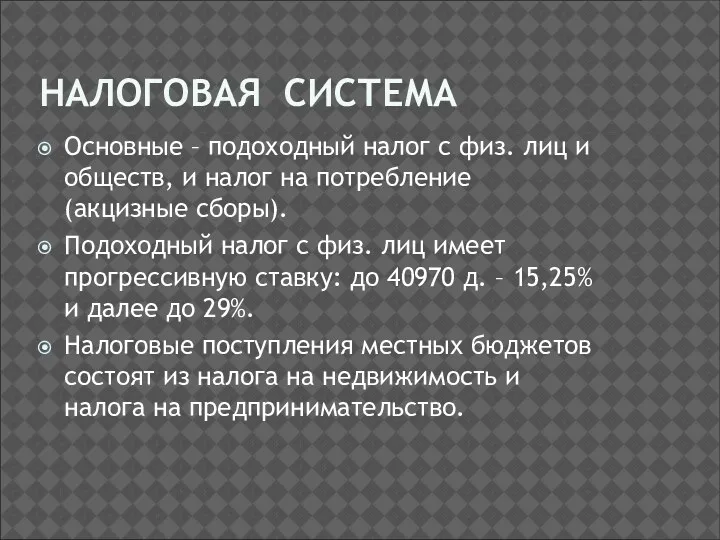 НАЛОГОВАЯ СИСТЕМА

Основные – подоходный налог с физ. лиц и обществ, и налог на потребление (акцизные сборы).

Подоходный налог с физ. лиц имеет прогрессивную ставку: до 40970 д. – 15,25% и далее до 29%.

Налоговые поступления местных бюджетов состоят из налога на недвижимость и налога на предпринимательство.